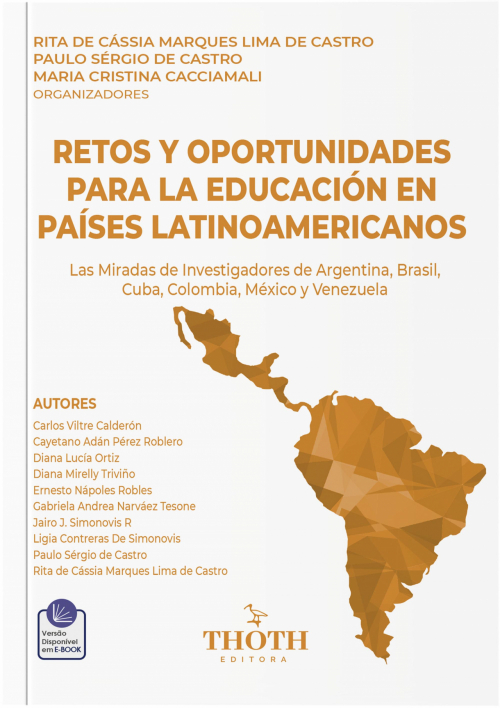 RITA DE CÁSSIA MARQUES LIMA DE CASTRO
PAULO SÉRGIO DE CASTRO
MARIA CRISTINA CACCIAMALI
ORGANIZADORES

RETOS Y OPORTUNIDADES PARA LA EDUCACIÓN EN PAÍSES LATINOAMERICANOS

Las Miradas de Investigadores de Argentina, Brasil, Cuba, Colombia, México y Venezuela

AUTORES
Carlos Viltre Calderón
Cayetano Adán Pérez Roblero
Diana Lucía Ortiz
Diana Mirelly Triviño
Ernesto Nápoles Robles
Gabriela Andrea Narváez Tesone
Jairo J. Simonovis R
Ligia Contreras De Simonovis
Paulo Sérgio de Castro
Rita de Cássia Marques Lima de Castro

Versão Disponível em E-BOOK

THOTH
EDITORA